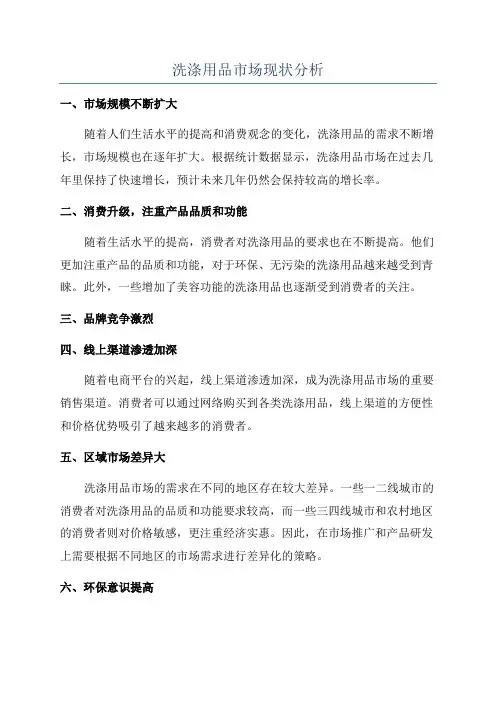 洗涤用品市场现状分析

一、市场规模不断扩大

随着人们生活水平的提高和消费观念的变化，洗涤用品的需求不断增长，市场规模也在逐年扩大。根据统计数据显示，洗涤用品市场在过去几年里保持了快速增长，预计未来几年仍然会保持较高的增长率。

二、消费升级，注重产品品质和功能

随着生活水平的提高，消费者对洗涤用品的要求也在不断提高。他们更加注重产品的品质和功能，对于环保、无污染的洗涤用品越来越受到青睐。此外，一些增加了美容功能的洗涤用品也逐渐受到消费者的关注。

三、品牌竞争激烈

四、线上渠道渗透加深

随着电商平台的兴起，线上渠道渗透加深，成为洗涤用品市场的重要销售渠道。消费者可以通过网络购买到各类洗涤用品，线上渠道的方便性和价格优势吸引了越来越多的消费者。

五、区域市场差异大

洗涤用品市场的需求在不同的地区存在较大差异。一些一二线城市的消费者对洗涤用品的品质和功能要求较高，而一些三四线城市和农村地区的消费者则对价格敏感，更注重经济实惠。因此，在市场推广和产品研发上需要根据不同地区的市场需求进行差异化的策略。

六、环保意识提高